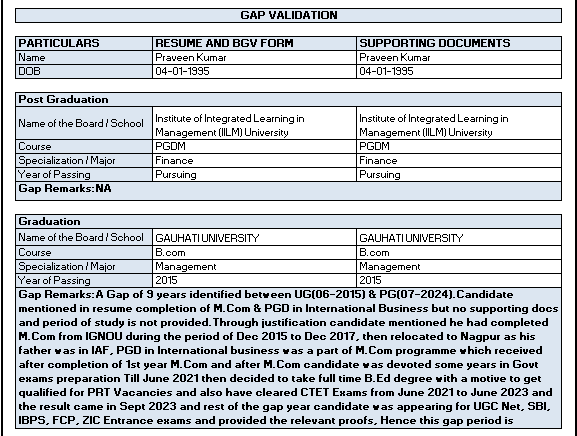 GAP VALIDATION

| PARTICULARS | RESUME AND BGV FORM | SUPPORTING DOCUMENTS |
|---|---|---|
| Name | Praveen Kumar | Praveen Kumar |
| DOB | 04-01-1995 | 04-01-1995 |

| Post Graduation | | |
|---|---|---|
| Name of the Board / School | Institute of Integrated Learning in Management (IILM) University | Institute of Integrated Learning in Management (IILM) University |
| Course | PGDM | PGDM |
| Specialization / Major | Finance | Finance |
| Year of Passing | Pursuing | Pursuing |
| Gap Remarks:NA | | |

| Graduation | | |
|---|---|---|
| Name of the Board / School | GAUHATI UNIVERSITY | GAUHATI UNIVERSITY |
| Course | B.com | B.com |
| Specialization / Major | Management | Management |
| Year of Passing | 2015 | 2015 |

Gap Remarks:A Gap of 9 years identified between UG(06-2015) & PG(07-2024).Candidate mentioned in resume completion of M.Com & PGD in International Business but no supporting docs and period of study is not provided.Through justification candidate mentioned he had completed M.Com from IGNOU during the period of Dec 2015 to Dec 2017, then relocated to Nagpur as his father was in IAF, PGD in International business was a part of M.Com programme which received after completion of 1st year M.Com and after M.Com candidate was devoted some years in Govt exams preparation Till June 2021 then decided to take full time B.Ed degree with a motive to get qualified for PRT Vacancies and also have cleared CTET Exams from June 2021 to June 2023 and the result came in Sept 2023 and rest of the gap year candidate was appearing for UGC Net, SBI, IBPS, FCP, ZIC Entrance exams and provided the relevant proofs, Hence this gap period is